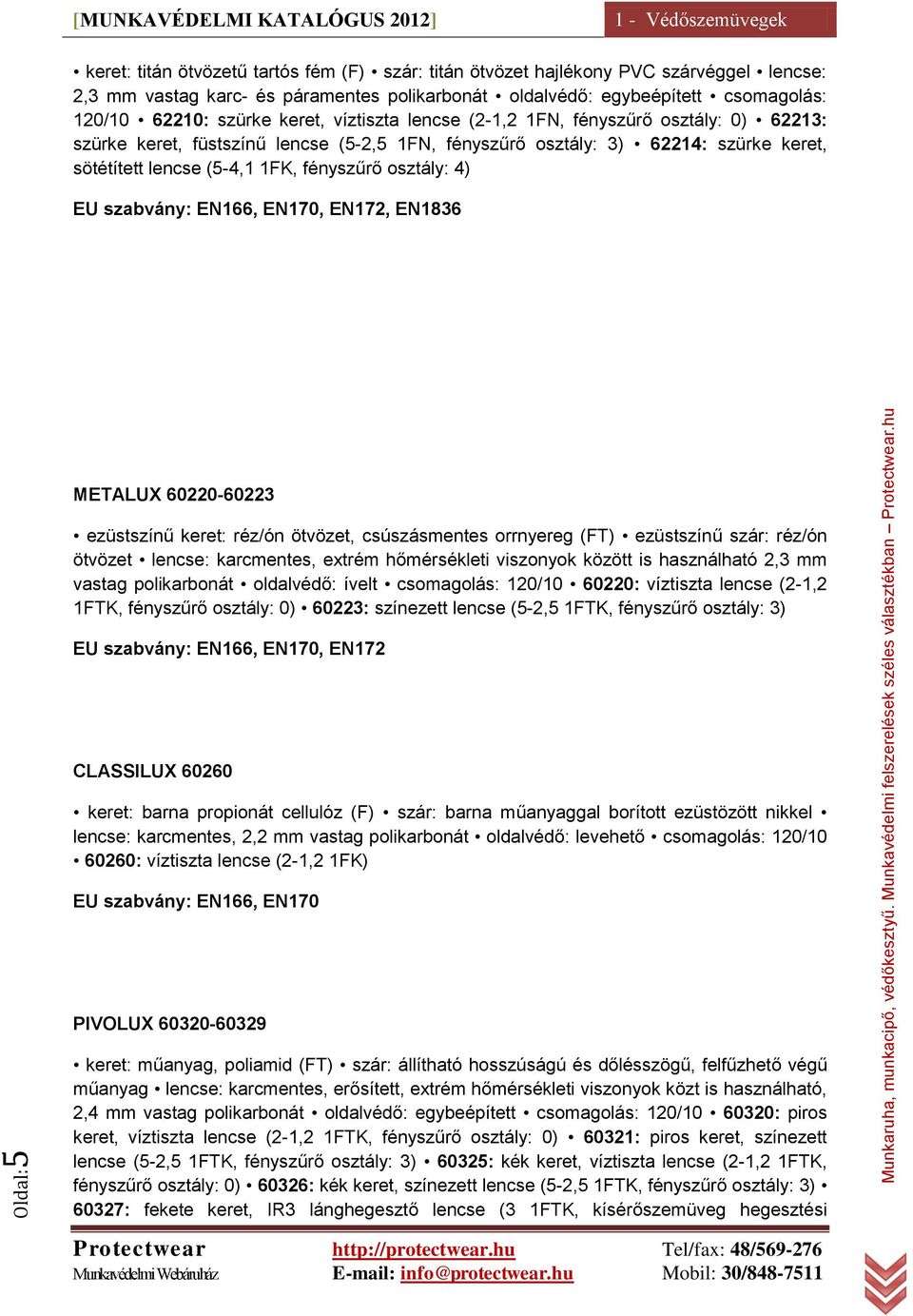 [MUNKAVÉDELMI KATALÓGUS 2012]

1 - Védőszemüvegek

• keret: titán ötvözetű tartós fém (F) • szár: titán ötvözet hajlékony PVC szárvéggel • lencse: 2,3 mm vastag karc- és páramentes polikarbonát • oldalvédő: egybeépített • csomagolás: 120/10 • 62210: szürke keret, víztiszta lencse (2-1,2 1FN, fényszűrő osztály: 0) • 62213: szürke keret, füstszínű lencse (5-2,5 1FN, fényszűrő osztály: 3) • 62214: szürke keret, sötétített lencse (5-4,1 1FK, fényszűrő osztály: 4)

EU szabvány: EN166, EN170, EN172, EN1836

METALUX 60220-60223

• ezüstszínű keret: réz/ón ötvözet, csúszásmentes orrnyereg (FT) • ezüstszínű szár: réz/ón ötvözet • lencse: karcmentes, extrém hőmérsékleti viszonyok között is használható 2,3 mm vastag polikarbonát • oldalvédő: ívelt • csomagolás: 120/10 • 60220: víztiszta lencse (2-1,2 1FTK, fényszűrő osztály: 0) • 60223: színezett lencse (5-2,5 1FTK, fényszűrő osztály: 3)

EU szabvány: EN166, EN170, EN172

CLASSILUX 60260

• keret: barna propionát cellulóz (F) • szár: barna műanyaggal borított ezüstözött nikkel • lencse: karcmentes, 2,2 mm vastag polikarbonát • oldalvédő: levehető • csomagolás: 120/10 • 60260: víztiszta lencse (2-1,2 1FK)

EU szabvány: EN166, EN170

PIVOLUX 60320-60329

• keret: műanyag, poliamid (FT) • szár: állítható hosszúságú és dőlésszögű, felfűzhető végű műanyag • lencse: karcmentes, erősített, extrém hőmérsékleti viszonyok közt is használható, 2,4 mm vastag polikarbonát • oldalvédő: egybeépített • csomagolás: 120/10 • 60320: piros keret, víztiszta lencse (2-1,2 1FTK, fényszűrő osztály: 0) • 60321: piros keret, színezett lencse (5-2,5 1FTK, fényszűrő osztály: 3) • 60325: kék keret, víztiszta lencse (2-1,2 1FTK, fényszűrő osztály: 0) • 60326: kék keret, színezett lencse (5-2,5 1FTK, fényszűrő osztály: 3) • 60327: fekete keret, IR3 lánghegesztő lencse (3 1FTK, kísérőszemüveg hegesztési

Munkaruha, munkacipő, védőkesztyű. Munkavédelmi felszerelések széles választékban – Protectwear.hu

Oldal:5

Protectwear
Munkavédelmi Webáruház
http://protectwear.hu
E-mail: info@protectwear.hu
Tel/fax: 48/569-276
Mobil: 30/848-7511